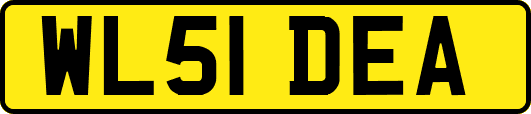 WL51 DEA